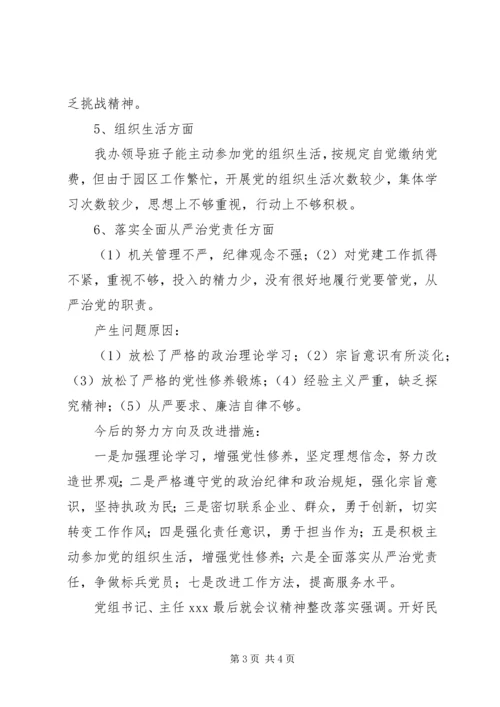 乏挑战精神。

5、组织生活方面

我办领导班子能主动参加党的组织生活，按规定自觉缴纳党费，但由于园区工作繁忙，开展党的组织生活次数较少，集体学习次数较少，思想上不够重视，行动上不够积极。

6、落实全面从严治党责任方面

（1）机关管理不严，纪律观念不强；（2）对党建工作抓得不紧，重视不够，投入的精力少，没有很好地履行党要管党，从严治党的职责。

产生问题原因：

（1）放松了严格的政治理论学习；（2）宗旨意识有所淡化；（3）放松了严格的党性修养锻炼；（4）经验主义严重，缺乏探究精神；（5）从严要求、廉洁自律不够。

今后的努力方向及改进措施：

一是加强理论学习，增强党性修养，坚定理想信念，努力改造世界观；二是严格遵守党的政治纪律和政治规矩，强化宗旨意识，坚持执政为民；三是密切联系企业、群众，勇于创新，切实转变工作作风；四是强化责任意识，勇于担当作为；五是积极主动参加党的组织生活，增强党性修养；六是全面落实从严治党责任，争做标兵党员；七是改进工作方法，提高服务水平。

党组书记、主任 xxx 最后就会议精神整改落实强调。开好民

第 3 页 共 4 页